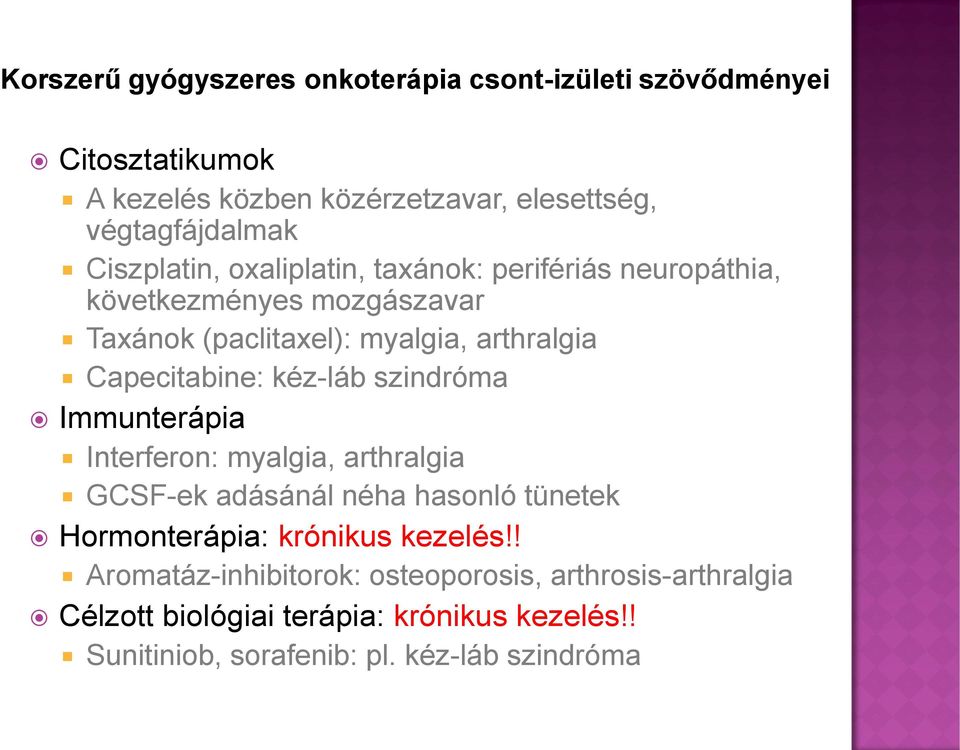 Korszerű gyógyszeres onkoterápia csont-izületi szövődményei

Citosztatikumok
A kezelés közben közérzetzavar, elesettség, végtagfájdalmak
Ciszplatin, oxaliplatin, taxánok: perifériás neuropáthia, következményes mozgászavar
Taxánok (paclitaxel): myalgia, arthralgia
Capecitabine: kéz-láb szindróma
Immunterápia
Interferon: myalgia, arthralgia
GCSF-ek adásánál néha hasonló tünetek
Hormonterápia: krónikus kezelés!!
Aromatáz-inhibitorok: osteoporosis, arthrosis-arthralgia
Célzott biológiai terápia: krónikus kezelés!!
Sunitiniob, sorafenib: pl. kéz-láb szindróma